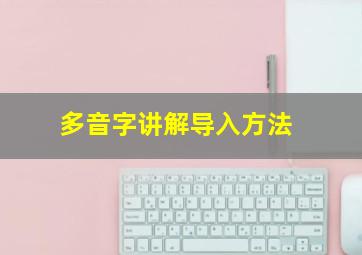 多音字讲解导入方法